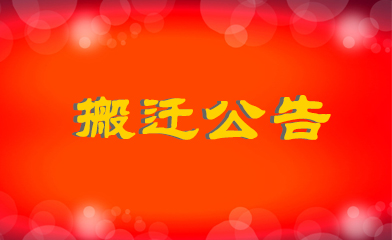 搬迁公告